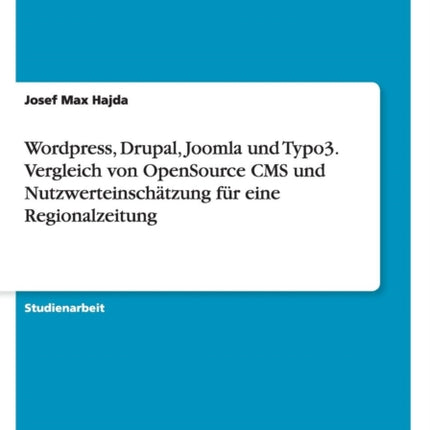 Josef Max Hajda

Wordpress, Drupal, Joomla und Typo3. Vergleich von OpenSource CMS und Nutzwerteinschätzung für eine Regionalzeitung

Studienarbeit